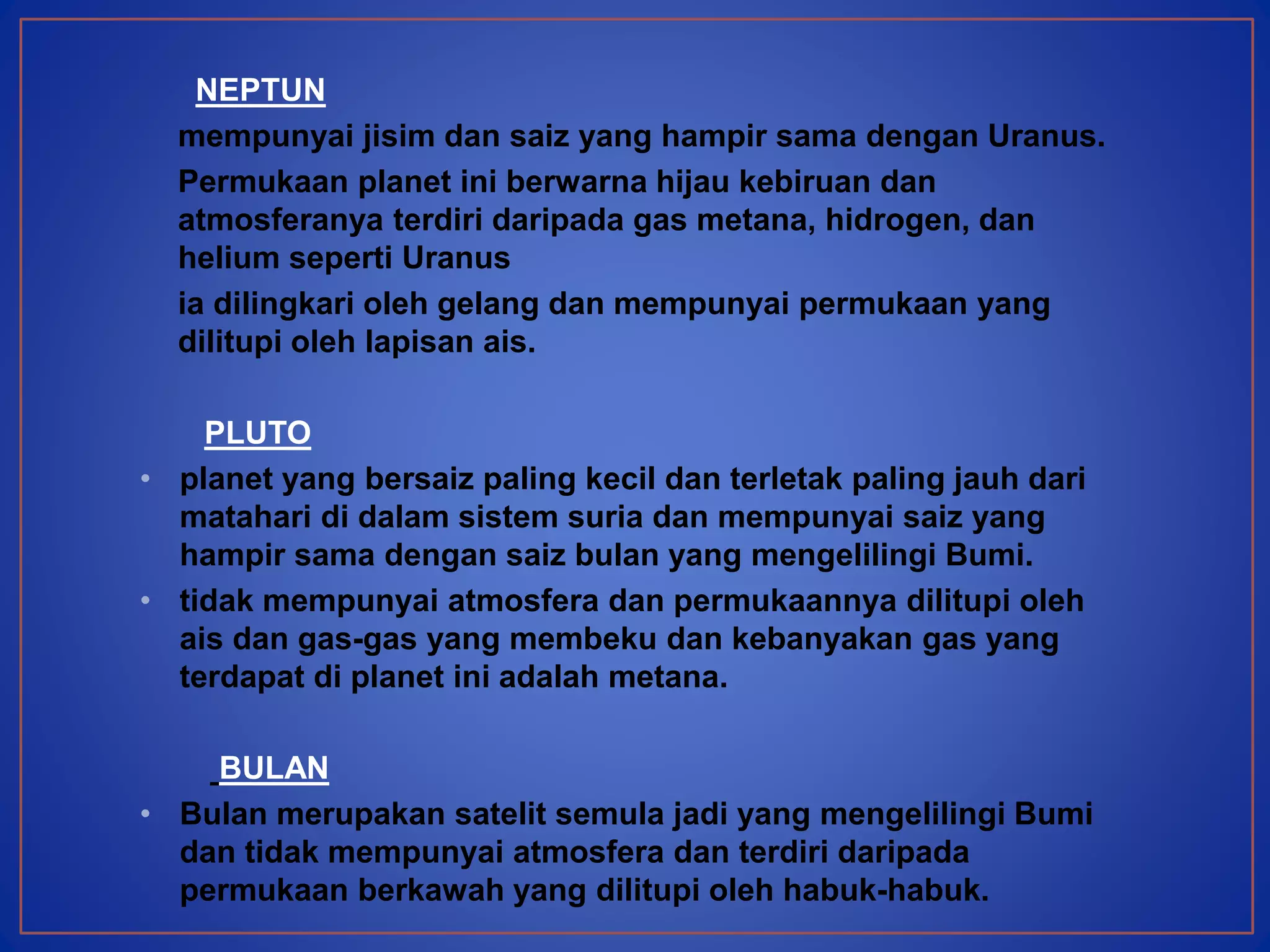 NEPTUN

mempunyai jisim dan saiz yang hampir sama dengan Uranus.

Permukaan planet ini berwarna hijau kebiruan dan atmosferanya terdiri daripada gas metana, hidrogen, dan helium seperti Uranus

ia dilingkari oleh gelang dan mempunyai permukaan yang dilitupi oleh lapisan ais.

PLUTO

• planet yang bersaiz paling kecil dan terletak paling jauh dari matahari di dalam sistem suria dan mempunyai saiz yang hampir sama dengan saiz bulan yang mengelilingi Bumi.
• tidak mempunyai atmosfera dan permukaannya dilitupi oleh ais dan gas-gas yang membeku dan kebanyakan gas yang terdapat di planet ini adalah metana.

BULAN

• Bulan merupakan satelit semula jadi yang mengelilingi Bumi dan tidak mempunyai atmosfera dan terdiri daripada permukaan berkawah yang dilitupi oleh habuk-habuk.